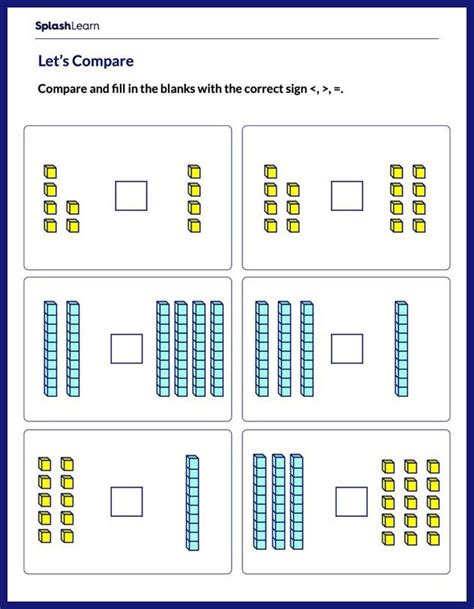 SplashLearn

Let's Compare

Compare and fill in the blanks with the correct sign <, >, =.